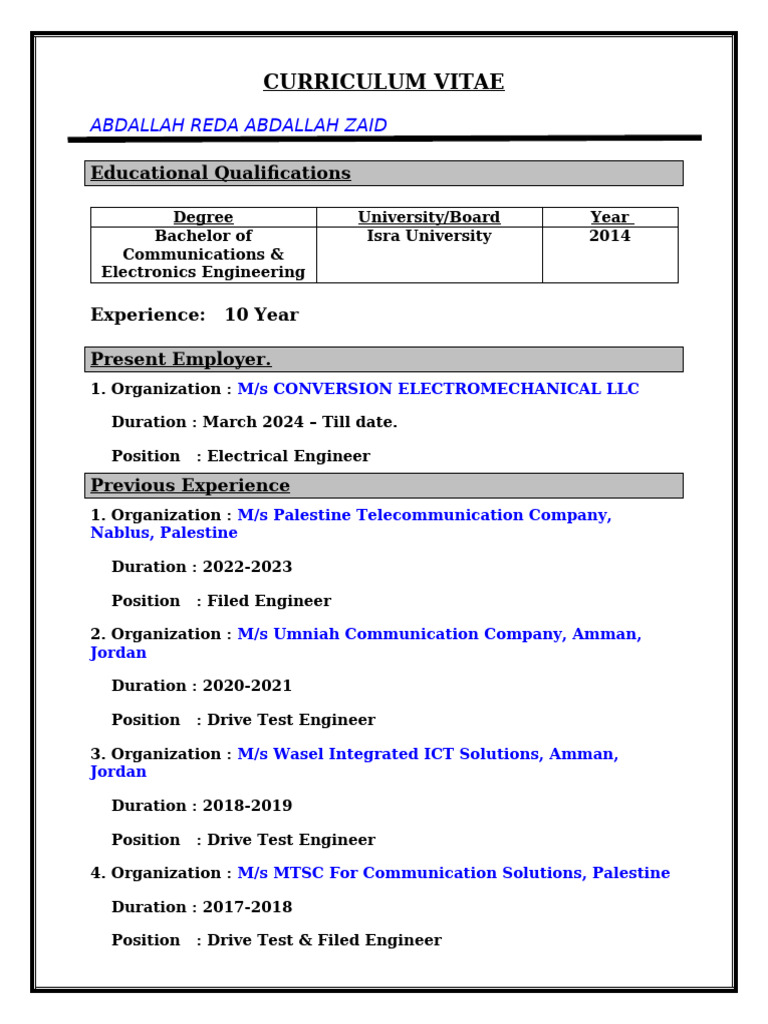 CURRICULUM VITAE

ABDALLAH REDA ABDALLAH ZAID

Educational Qualifications

| Degree | University/Board | Year |
|---|---|---|
| Bachelor of Communications & Electronics Engineering | Isra University | 2014 |

Experience: 10 Year

Present Employer.

1. Organization : M/s CONVERSION ELECTROMECHANICAL LLC

Duration : March 2024 – Till date.

Position : Electrical Engineer

Previous Experience

1. Organization : M/s Palestine Telecommunication Company, Nablus, Palestine

Duration : 2022-2023

Position : Filed Engineer

2. Organization : M/s Umniah Communication Company, Amman, Jordan

Duration : 2020-2021

Position : Drive Test Engineer

3. Organization : M/s Wasel Integrated ICT Solutions, Amman, Jordan

Duration : 2018-2019

Position : Drive Test Engineer

4. Organization : M/s MTSC For Communication Solutions, Palestine

Duration : 2017-2018

Position : Drive Test & Filed Engineer